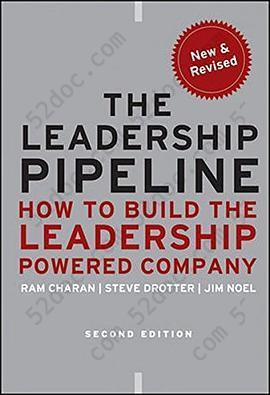 New & Revised

THE LEADERSHIP PIPELINE

HOW TO BUILD THE LEADERSHIP POWERED COMPANY

RAM CHARAN | STEVE DROTTER | JIM NOEL

SECOND EDITION

52doc.com